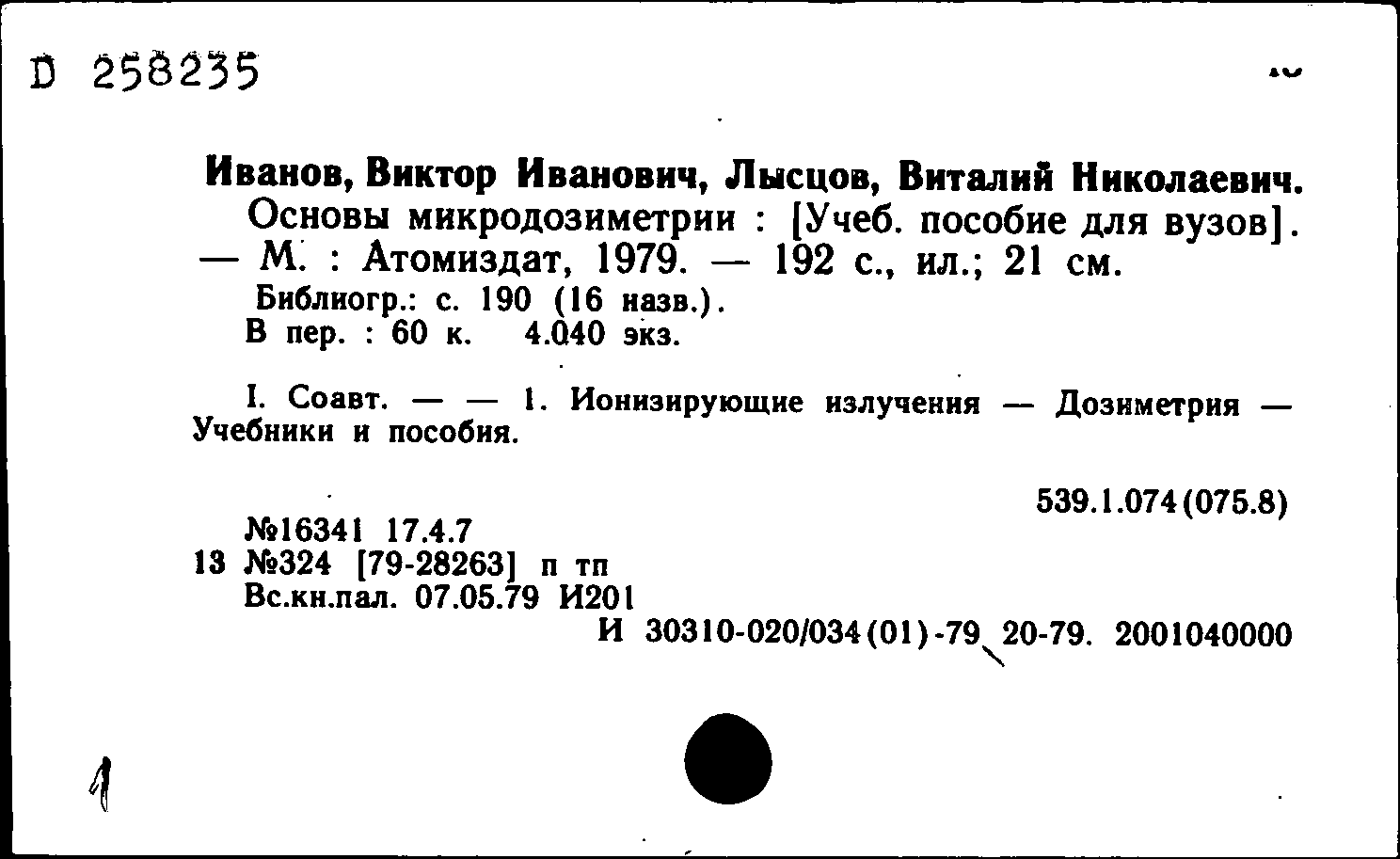 D 258235

Иванов, Виктор Иванович, Лысцов, Виталий Николаевич.
Основы микродозиметрии : [Учеб. пособие для вузов]. — М. : Атомиздат, 1979. — 192 с., ил.; 21 см.
Библиогр.: с. 190 (16 назв.).
В пер. : 60 к. 4.040 экз.

I. Соавт. — — 1. Ионизирующие излучения — Дозиметрия — Учебники и пособия.

539.1.074(075.8)

№16341 17.4.7
13 №324 [79-28263] п тп
Вс.кн.пал. 07.05.79 И201
И 30310-020/034(01)-79 20-79. 2001040000

1